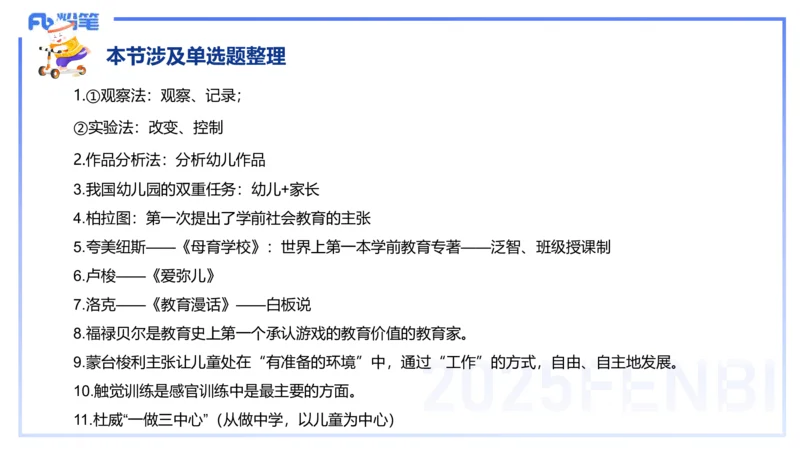 Fb 粉笔

本节涉及单选题整理

1.①观察法：观察、记录；

②实验法：改变、控制

2.作品分析法：分析幼儿作品

3.我国幼儿园的双重任务：幼儿+家长

4.柏拉图：第一次提出了学前社会教育的主张

5.夸美纽斯——《母育学校》：世界上第一本学前教育专著——泛智、班级授课制

6.卢梭——《爱弥儿》

7.洛克——《教育漫话》——白板说

8.福禄贝尔是教育史上第一个承认游戏的教育价值的教育家。

9.蒙台梭利主张让儿童处在“有准备的环境”中，通过“工作”的方式，自由、自主地发展。

10.触觉训练是感官训练中是最主要的方面。

11.杜威“一做三中心”（从做中学，以儿童为中心）

2025FENBI